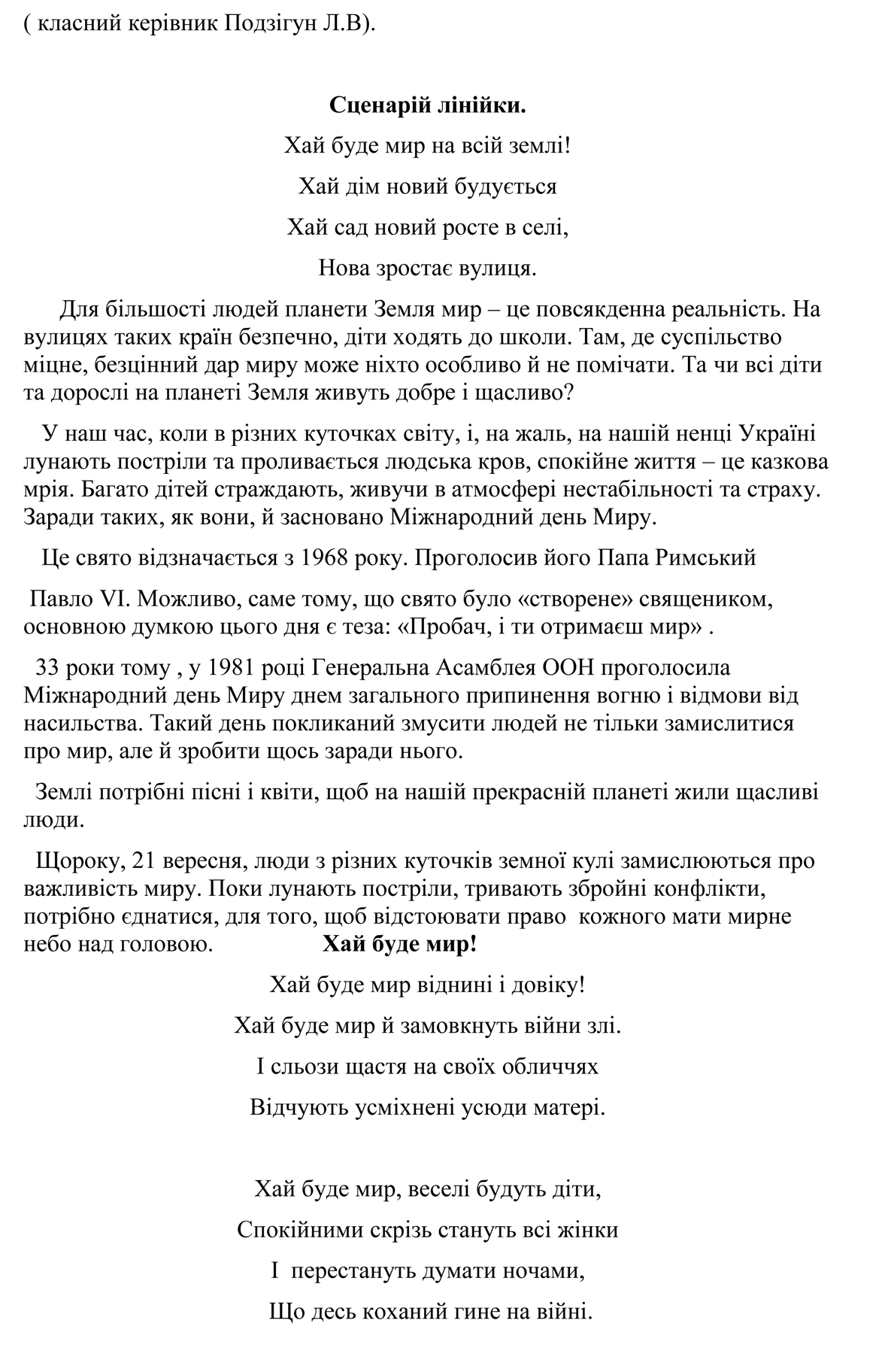 ( класний керівник Подзігун Л.В).

**Сценарій лінійки.**

Хай буде мир на всій землі!

Хай дім новий будується

Хай сад новий росте в селі,

Нова зростає вулиця.

Для більшості людей планети Земля мир – це повсякденна реальність. На вулицях таких країн безпечно, діти ходять до школи. Там, де суспільство міцне, безцінний дар миру може ніхто особливо й не помічати. Та чи всі діти та дорослі на планеті Земля живуть добре і щасливо?

У наш час, коли в різних куточках світу, і, на жаль, на нашій ненці Україні лунають постріли та проливається людська кров, спокійне життя – це казкова мрія. Багато дітей страждають, живучи в атмосфері нестабільності та страху. Заради таких, як вони, й засновано Міжнародний день Миру.

Це свято відзначається з 1968 року. Проголосив його Папа Римський

Павло VI. Можливо, саме тому, що свято було «створене» священиком, основною думкою цього дня є теза: «Пробач, і ти отримаєш мир» .

33 роки тому , у 1981 році Генеральна Асамблея ООН проголосила Міжнародний день Миру днем загального припинення вогню і відмови від насильства. Такий день покликаний змусити людей не тільки замислитися про мир, але й зробити щось заради нього.

Землі потрібні пісні і квіти, щоб на нашій прекрасній планеті жили щасливі люди.

Щороку, 21 вересня, люди з різних куточків земної кулі замислюються про важливість миру. Поки лунають постріли, тривають збройні конфлікти, потрібно єднатися, для того, щоб відстоювати право кожного мати мирне небо над головою. **Хай буде мир!**

Хай буде мир віднині і довіку!

Хай буде мир й замовкнуть війни злі.

І сльози щастя на своїх обличчях

Відчують усміхнені усюди матері.

Хай буде мир, веселі будуть діти,

Спокійними скрізь стануть всі жінки

І перестануть думати ночами,

Що десь коханий гине на війні.